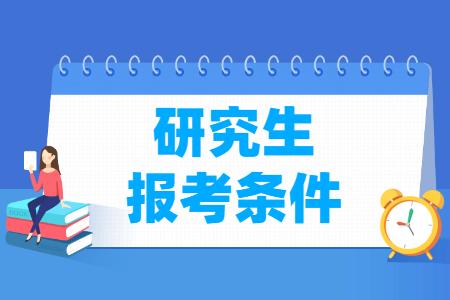 研究生
报考条件